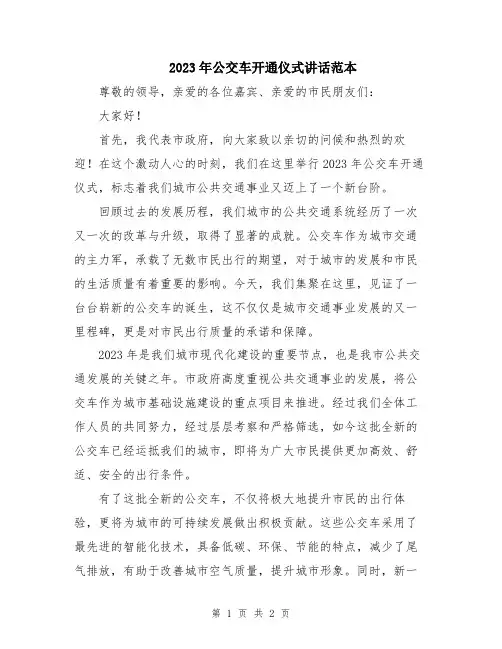 2023年公交车开通仪式讲话范本

尊敬的领导，亲爱的各位嘉宾、亲爱的市民朋友们：

大家好！

首先，我代表市政府，向大家致以亲切的问候和热烈的欢迎！在这个激动人心的时刻，我们在这里举行2023年公交车开通仪式，标志着我们城市公共交通事业又迈上了一个新台阶。

回顾过去的发展历程，我们城市的公共交通系统经历了一次又一次的改革与升级，取得了显著的成就。公交车作为城市交通的主力军，承载了无数市民出行的期望，对于城市的发展和市民的生活质量有着重要的影响。今天，我们集聚在这里，见证了一台台崭新的公交车的诞生，这不仅仅是城市交通事业发展的又一里程碑，更是对市民出行质量的承诺和保障。

2023年是我们城市现代化建设的重要节点，也是我市公共交通发展的关键之年。市政府高度重视公共交通事业的发展，将公交车作为城市基础设施建设的重点项目来推进。经过我们全体工作人员的共同努力，经过层层考察和严格筛选，如今这批全新的公交车已经运抵我们的城市，即将为广大市民提供更加高效、舒适、安全的出行条件。

有了这批全新的公交车，不仅将极大地提升市民的出行体验，更将为城市的可持续发展做出积极贡献。这些公交车采用了最先进的智能化技术，具备低碳、环保、节能的特点，减少了尾气排放，有助于改善城市空气质量，提升城市形象。同时，新一

第 1 页 共 2 页